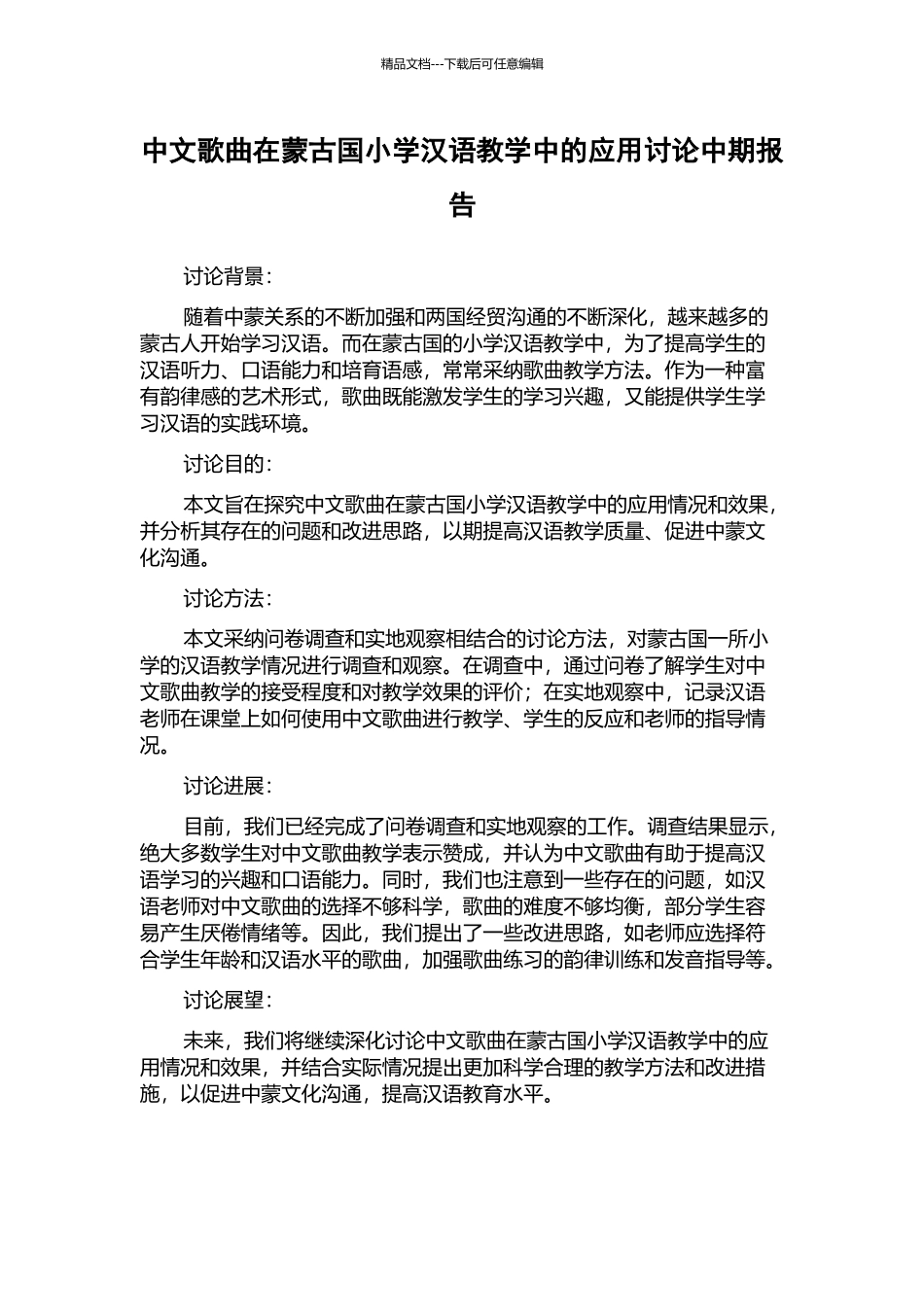 精品文档---下载后可任意编辑

中文歌曲在蒙古国小学汉语教学中的应用讨论中期报告

讨论背景：

随着中蒙关系的不断加强和两国经贸沟通的不断深化，越来越多的蒙古人开始学习汉语。而在蒙古国的小学汉语教学中，为了提高学生的汉语听力、口语能力和培育语感，常常采纳歌曲教学方法。作为一种富有韵律感的艺术形式，歌曲既能激发学生的学习兴趣，又能提供学生学习汉语的实践环境。

讨论目的：

本文旨在探究中文歌曲在蒙古国小学汉语教学中的应用情况和效果，并分析其存在的问题和改进思路，以期提高汉语教学质量、促进中蒙文化沟通。

讨论方法：

本文采纳问卷调查和实地观察相结合的讨论方法，对蒙古国一所小学的汉语教学情况进行调查和观察。在调查中，通过问卷了解学生对中文歌曲教学的接受程度和对教学效果的评价；在实地观察中，记录汉语老师在课堂上如何使用中文歌曲进行教学、学生的反应和老师的指导情况。

讨论进展：

目前，我们已经完成了问卷调查和实地观察的工作。调查结果显示，绝大多数学生对中文歌曲教学表示赞成，并认为中文歌曲有助于提高汉语学习的兴趣和口语能力。同时，我们也注意到一些存在的问题，如汉语老师对中文歌曲的选择不够科学，歌曲的难度不够均衡，部分学生容易产生厌倦情绪等。因此，我们提出了一些改进思路，如老师应选择符合学生年龄和汉语水平的歌曲，加强歌曲练习的韵律训练和发音指导等。

讨论展望：

未来，我们将继续深化讨论中文歌曲在蒙古国小学汉语教学中的应用情况和效果，并结合实际情况提出更加科学合理的教学方法和改进措施，以促进中蒙文化沟通，提高汉语教育水平。